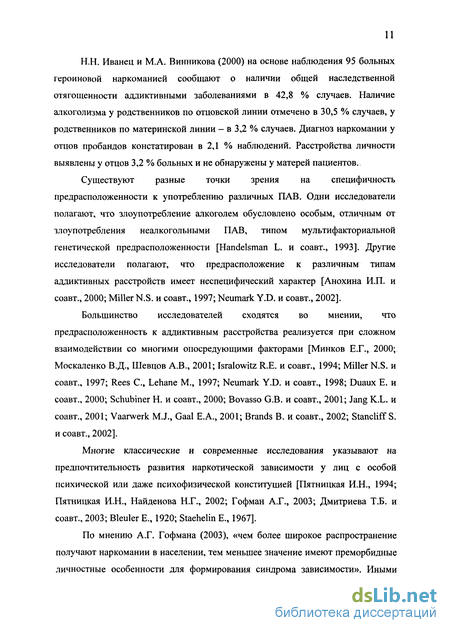 11

Н.Н. Иванец и М.А. Винникова (2000) на основе наблюдения 95 больных героиновой наркоманией сообщают о наличии общей наследственной отягощенности аддиктивными заболеваниями в 42,8 % случаев. Наличие алкоголизма у родственников по отцовской линии отмечено в 30,5 % случаев, у родственников по материнской линии – в 3,2 % случаев. Диагноз наркомании у отцов пробандов констатирован в 2,1 % наблюдений. Расстройства личности выявлены у отцов 3,2 % больных и не обнаружены у матерей пациентов.

Существуют разные точки зрения на специфичность предрасположенности к употреблению различных ПАВ. Одни исследователи полагают, что злоупотребление алкоголем обусловлено особым, отличным от злоупотребления неалкогольными ПАВ, типом мультифакториальной генетической предрасположенности [Handelsman L. и соавт., 1993]. Другие исследователи полагают, что предрасположение к различным типам аддиктивных расстройств имеет неспецифический характер [Анохина И.П. и соавт., 2000; Miller N.S. и соавт., 1997; Neumark Y.D. и соавт., 2002].

Большинство исследователей сходятся во мнении, что предрасположенность к аддиктивным расстройства реализуется при сложном взаимодействии со многими опосредующими факторами [Минков Е.Г., 2000; Москаленко В.Д., Шевцов А.В., 2001; Isralowitz R.E. и соавт., 1994; Miller N.S. и соавт., 1997; Rees C., Lehane M., 1997; Neumark Y.D. и соавт., 1998; Duaux E. и соавт., 2000; Schubiner H. и соавт., 2000; Bovasso G.B. и соавт., 2001; Jang K.L. и соавт., 2001; Vaarwerk M.J., Gaal E.A., 2001; Brands B. и соавт., 2002; Stancliff S. и соавт., 2002].

Многие классические и современные исследования указывают на предпочтительность развития наркотической зависимости у лиц с особой психической или даже психофизической конституцией [Пятницкая И.Н., 1994; Пятницкая И.Н., Найденова Н.Г., 2002; Гофман А.Г., 2003; Дмитриева Т.Б. и соавт., 2003; Bleuler E., 1920; Staehelin E., 1967].

По мнению А.Г. Гофмана (2003), «чем более широкое распространение получают наркомании в населении, тем меньшее значение имеют преморбидные личностные особенности для формирования синдрома зависимости». Иными

dsLib.net
библиотека диссертаций